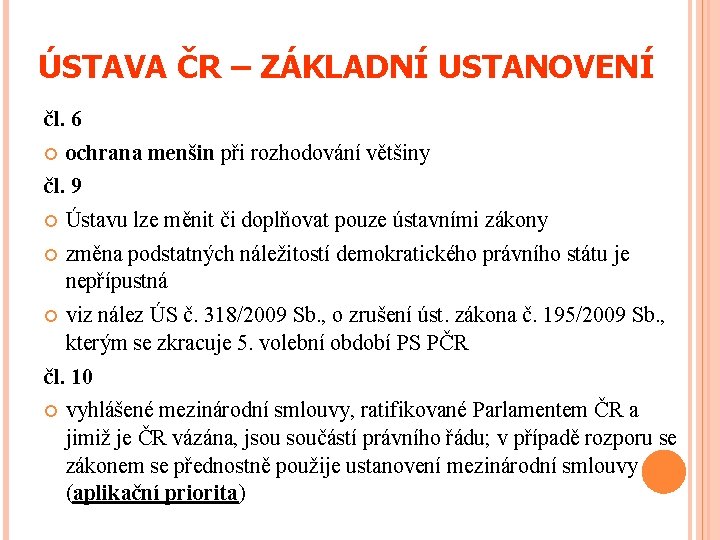 ÚSTAVA ČR – ZÁKLADNÍ USTANOVENÍ

čl. 6

ochrana menšin při rozhodování většiny

čl. 9

Ústavu lze měnit či doplňovat pouze ústavními zákony

změna podstatných náležitostí demokratického právního státu je nepřípustná

viz nález ÚS č. 318/2009 Sb., o zrušení úst. zákona č. 195/2009 Sb., kterým se zkracuje 5. volební období PS PČR

čl. 10

vyhlášené mezinárodní smlouvy, ratifikované Parlamentem ČR a jimiž je ČR vázána, jsou součástí právního řádu; v případě rozporu se zákonem se přednostně použije ustanovení mezinárodní smlouvy (aplikační priorita)